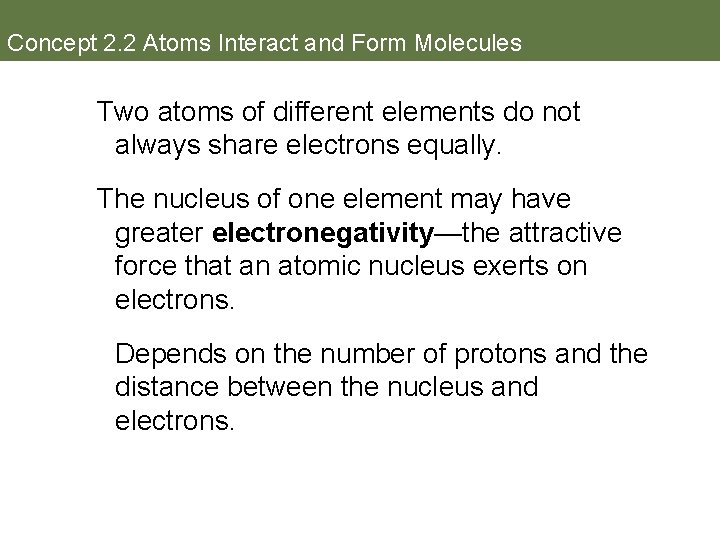 Concept 2.2 Atoms Interact and Form Molecules

Two atoms of different elements do not always share electrons equally.

The nucleus of one element may have greater electronegativity—the attractive force that an atomic nucleus exerts on electrons.

Depends on the number of protons and the distance between the nucleus and electrons.